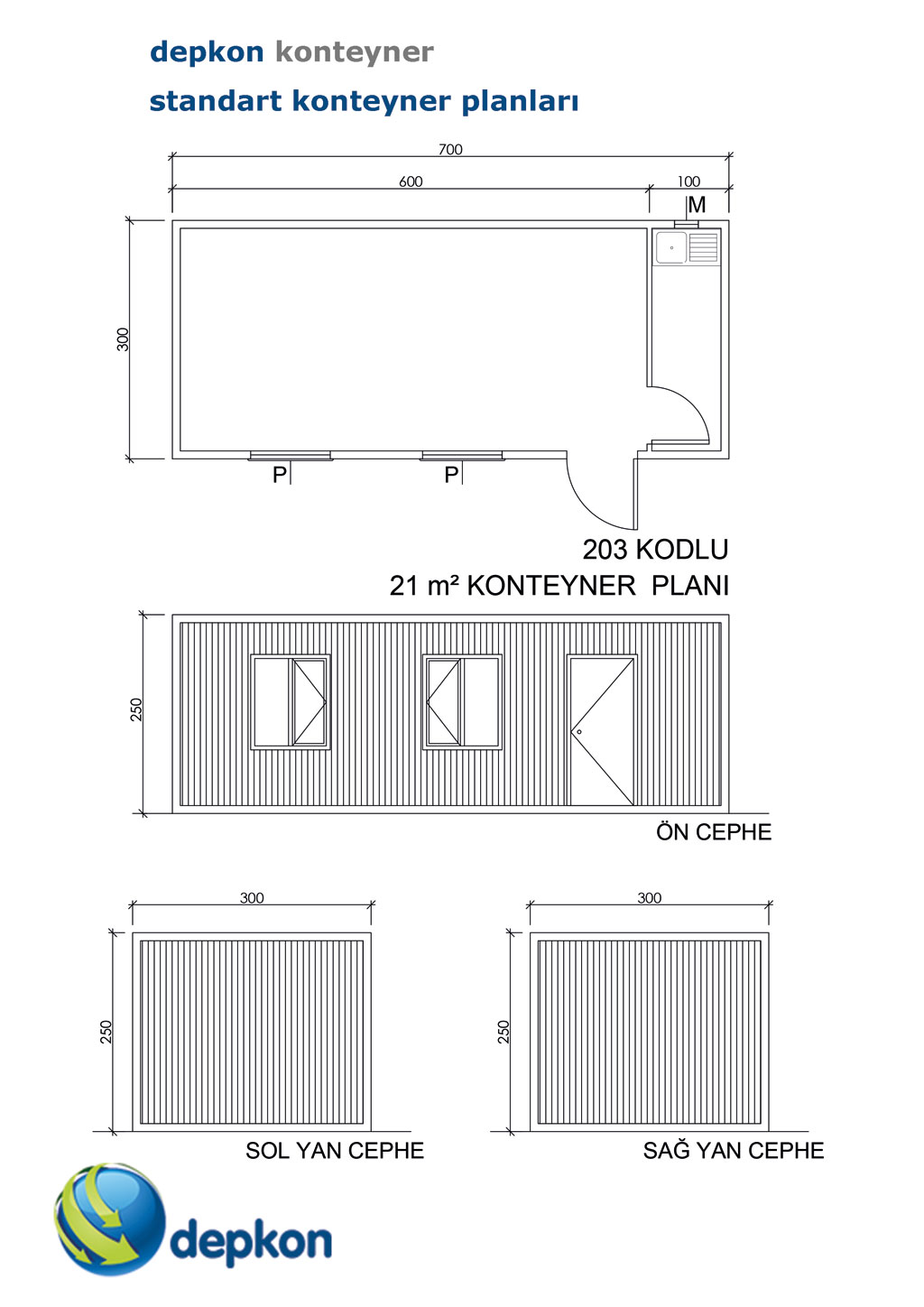 depkon konteyner

standart konteyner planları

700

600

100

M

300

P

P

203 KODLU

21 m² KONTEYNER PLANI

250

ÖN CEPHE

300

250

SOL YAN CEPHE

300

250

SAĞ YAN CEPHE

depkon